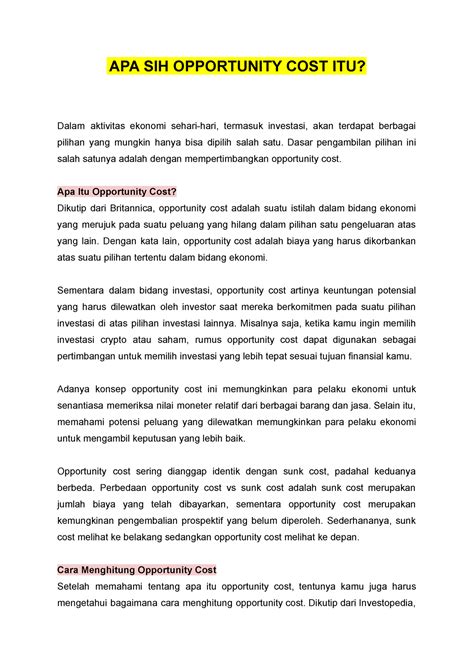 APA SIH OPPORTUNITY COST ITU?

Dalam aktivitas ekonomi sehari-hari, termasuk investasi, akan terdapat berbagai pilihan yang mungkin hanya bisa dipilih salah satu. Dasar pengambilan pilihan ini salah satunya adalah dengan mempertimbangkan opportunity cost.

Apa Itu Opportunity Cost?
Dikutip dari Britannica, opportunity cost adalah suatu istilah dalam bidang ekonomi yang merujuk pada suatu peluang yang hilang dalam pilihan satu pengeluaran atas yang lain. Dengan kata lain, opportunity cost adalah biaya yang harus dikorbankan atas suatu pilihan tertentu dalam bidang ekonomi.

Sementara dalam bidang investasi, opportunity cost artinya keuntungan potensial yang harus dilewatkan oleh investor saat mereka berkomitmen pada suatu pilihan investasi di atas pilihan investasi lainnya. Misalnya saja, ketika kamu ingin memilih investasi crypto atau saham, rumus opportunity cost dapat digunakan sebagai pertimbangan untuk memilih investasi yang lebih tepat sesuai tujuan finansial kamu.

Adanya konsep opportunity cost ini memungkinkan para pelaku ekonomi untuk senantiasa memeriksa nilai moneter relatif dari berbagai barang dan jasa. Selain itu, memahami potensi peluang yang dilewatkan memungkinkan para pelaku ekonomi untuk mengambil keputusan yang lebih baik.

Opportunity cost sering dianggap identik dengan sunk cost, padahal keduanya berbeda. Perbedaan opportunity cost vs sunk cost adalah sunk cost merupakan jumlah biaya yang telah dibayarkan, sementara opportunity cost merupakan kemungkinan pengembalian prospektif yang belum diperoleh. Sederhananya, sunk cost melihat ke belakang sedangkan opportunity cost melihat ke depan.

Cara Menghitung Opportunity Cost
Setelah memahami tentang apa itu opportunity cost, tentunya kamu juga harus mengetahui bagaimana cara menghitung opportunity cost. Dikutip dari Investopedia,